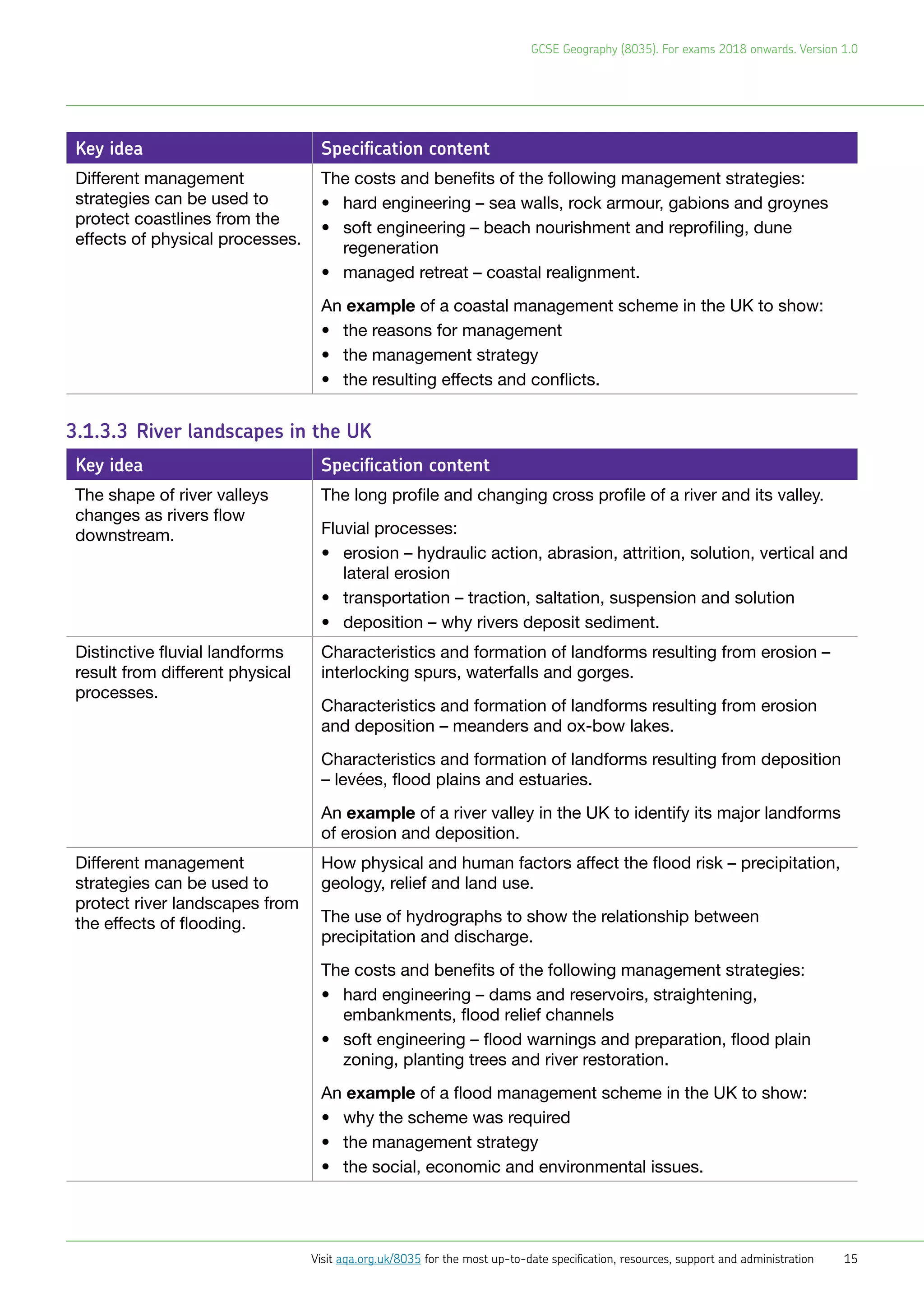 GCSE Geography (8035). For exams 2018 onwards. Version 1.0

| Key idea | Specification content |
|---|---|
| Different management strategies can be used to protect coastlines from the effects of physical processes. | The costs and benefits of the following management strategies: • hard engineering – sea walls, rock armour, gabions and groynes • soft engineering – beach nourishment and reprofiling, dune regeneration • managed retreat – coastal realignment. An example of a coastal management scheme in the UK to show: • the reasons for management • the management strategy • the resulting effects and conflicts. |

3.1.3.3 River landscapes in the UK

| Key idea | Specification content |
|---|---|
| The shape of river valleys changes as rivers flow downstream. | The long profile and changing cross profile of a river and its valley. Fluvial processes: • erosion – hydraulic action, abrasion, attrition, solution, vertical and lateral erosion • transportation – traction, saltation, suspension and solution • deposition – why rivers deposit sediment. |
| Distinctive fluvial landforms result from different physical processes. | Characteristics and formation of landforms resulting from erosion – interlocking spurs, waterfalls and gorges. Characteristics and formation of landforms resulting from erosion and deposition – meanders and ox-bow lakes. Characteristics and formation of landforms resulting from deposition – levées, flood plains and estuaries. An example of a river valley in the UK to identify its major landforms of erosion and deposition. |
| Different management strategies can be used to protect river landscapes from the effects of flooding. | How physical and human factors affect the flood risk – precipitation, geology, relief and land use. The use of hydrographs to show the relationship between precipitation and discharge. The costs and benefits of the following management strategies: • hard engineering – dams and reservoirs, straightening, embankments, flood relief channels • soft engineering – flood warnings and preparation, flood plain zoning, planting trees and river restoration. An example of a flood management scheme in the UK to show: • why the scheme was required • the management strategy • the social, economic and environmental issues. |

Visit aqa.org.uk/8035 for the most up-to-date specification, resources, support and administration 15